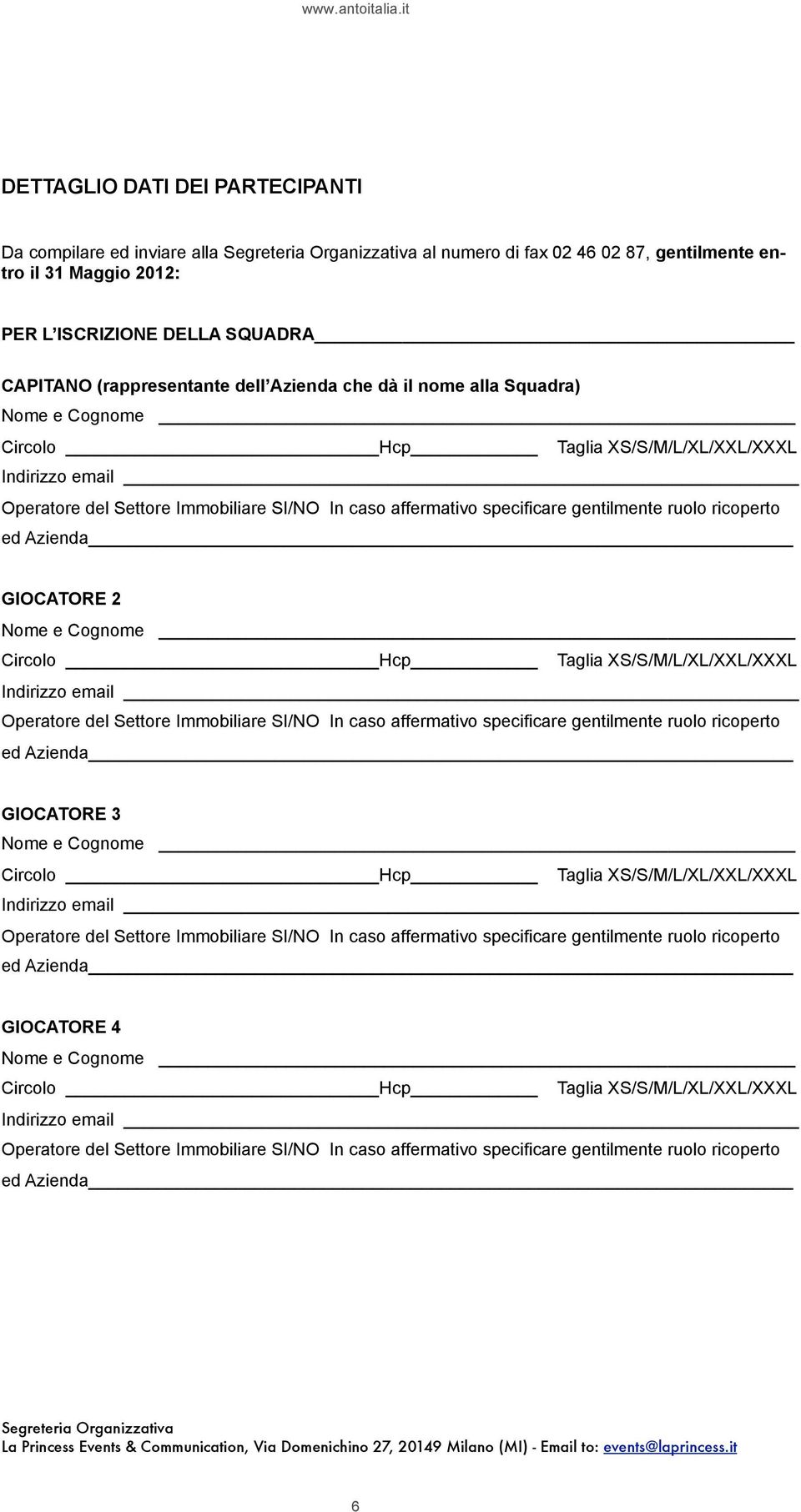 www.antoitalia.it

DETTAGLIO DATI DEI PARTECIPANTI

Da compilare ed inviare alla Segreteria Organizzativa al numero di fax 02 46 02 87, gentilmente entro il 31 Maggio 2012:

PER L'ISCRIZIONE DELLA SQUADRA

CAPITANO (rappresentante dell'Azienda che dà il nome alla Squadra)
Nome e Cognome
Circolo Hcp Taglia XS/S/M/L/XL/XXL/XXXL
Indirizzo email
Operatore del Settore Immobiliare SI/NO In caso affermativo specificare gentilmente ruolo ricoperto ed Azienda

GIOCATORE 2
Nome e Cognome
Circolo Hcp Taglia XS/S/M/L/XL/XXL/XXXL
Indirizzo email
Operatore del Settore Immobiliare SI/NO In caso affermativo specificare gentilmente ruolo ricoperto ed Azienda

GIOCATORE 3
Nome e Cognome
Circolo Hcp Taglia XS/S/M/L/XL/XXL/XXXL
Indirizzo email
Operatore del Settore Immobiliare SI/NO In caso affermativo specificare gentilmente ruolo ricoperto ed Azienda

GIOCATORE 4
Nome e Cognome
Circolo Hcp Taglia XS/S/M/L/XL/XXL/XXXL
Indirizzo email
Operatore del Settore Immobiliare SI/NO In caso affermativo specificare gentilmente ruolo ricoperto ed Azienda

Segreteria Organizzativa
La Princess Events & Communication, Via Domenichino 27, 20149 Milano (MI) - Email to: events@laprincess.it

6